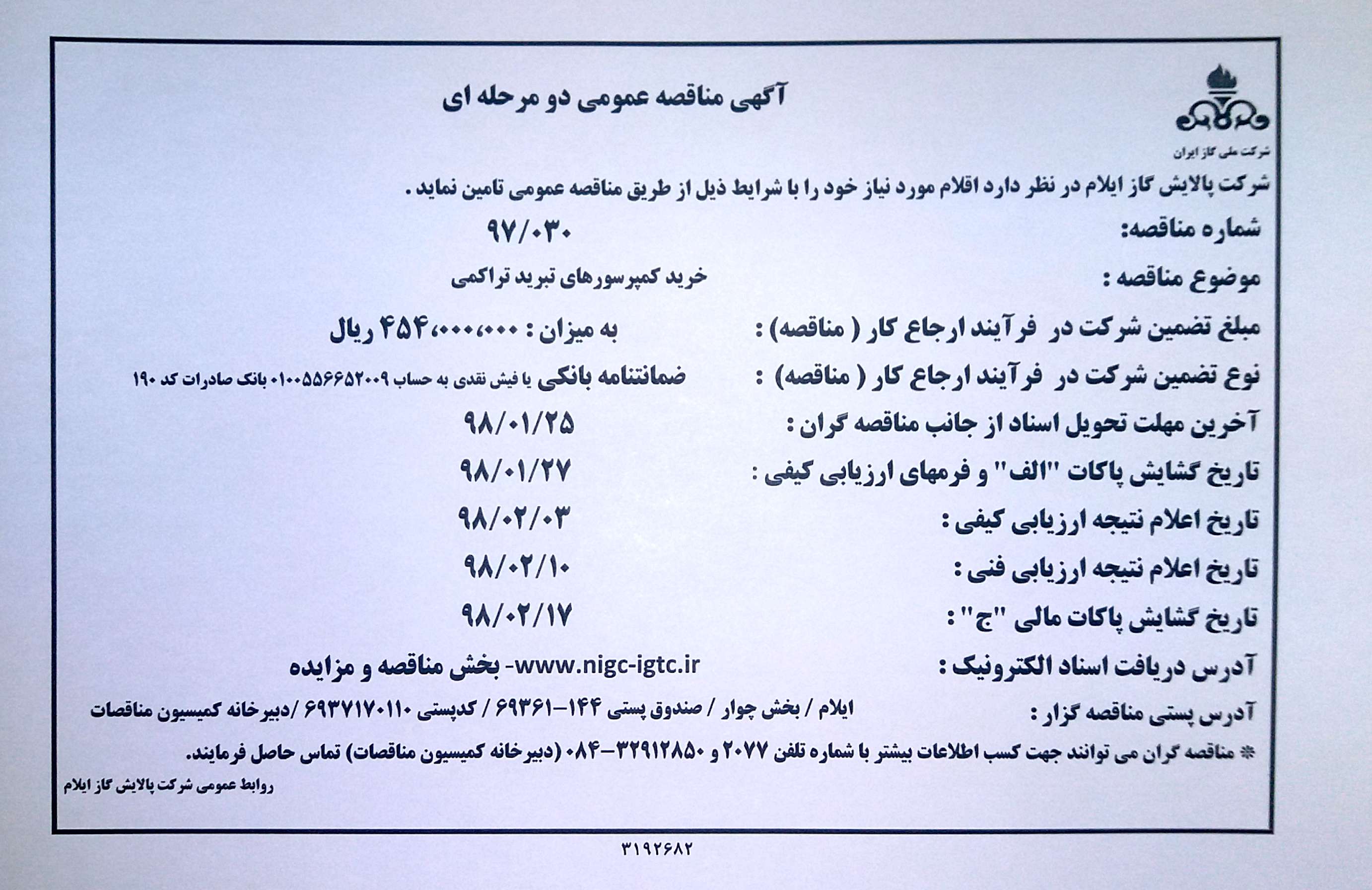 آگهی مناقصه عمومی دو مرحله ای

شرکت ملی گاز ایران

شرکت پالایش گاز ایلام در نظر دارد اقلام مورد نیاز خود را با شرایط ذیل از طریق مناقصه عمومی تامین نماید .

شماره مناقصه: ۹۷/۰۳۰

موضوع مناقصه : خرید کمپرسورهای تبرید تراکمی

مبلغ تضمین شرکت در فرآیند ارجاع کار ( مناقصه) : به میزان : ۴۵۴،۰۰۰،۰۰۰ ریال

نوع تضمین شرکت در فرآیند ارجاع کار ( مناقصه) : ضمانتنامه بانکی یا فیش نقدی به حساب ۰۱۰۰۵۵۶۶۵۲۰۰۹ بانک صادرات کد ۱۹۰

آخرین مهلت تحویل اسناد از جانب مناقصه گران : ۹۸/۰۱/۲۵

تاریخ گشایش پاکات "الف" و فرمهای ارزیابی کیفی : ۹۸/۰۱/۲۷

تاریخ اعلام نتیجه ارزیابی کیفی : ۹۸/۰۲/۰۳

تاریخ اعلام نتیجه ارزیابی فنی : ۹۸/۰۲/۱۰

تاریخ گشایش پاکات مالی "ج" : ۹۸/۰۲/۱۷

آدرس دریافت اسناد الکترونیک : www.nigc-igtc.ir- بخش مناقصه و مزایده

آدرس پستی مناقصه گزار : ایلام / بخش چوار / صندوق پستی ۱۴۴-۶۹۳۶۱ / کدپستی ۶۹۳۷۱۷۰۱۱۰ /دبیرخانه کمیسیون مناقصات

* مناقصه گران می توانند جهت کسب اطلاعات بیشتر با شماره تلفن ۲۰۷۷ و ۳۲۹۱۲۸۵۰-۰۸۴ (دبیرخانه کمیسیون مناقصات) تماس حاصل فرمایند.

روابط عمومی شرکت پالایش گاز ایلام

۳۱۹۲۶۸۲